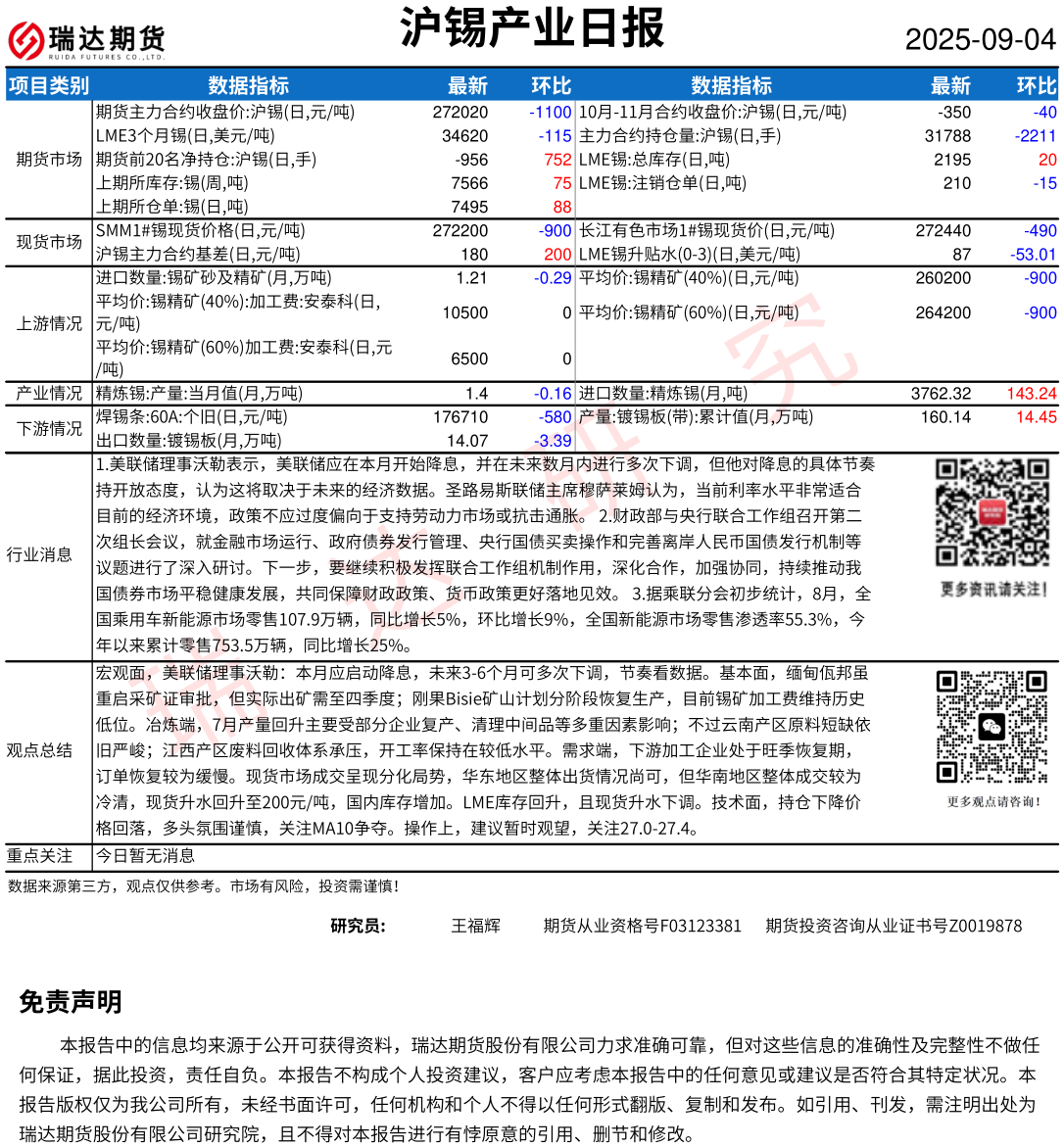 瑞达期货
RUIDA FUTURES CO.,LTD.

沪锡产业日报

2025-09-04

| 项目类别 | 数据指标 | 最新 | 环比 | 数据指标 | 最新 | 环比 |
|---|---|---|---|---|---|---|
| 期货市场 | 期货主力合约收盘价:沪锡(日,元/吨) | 272020 | -1100 | 10月-11月合约收盘价:沪锡(日,元/吨) | -350 | -40 |
| | LME3个月锡(日,美元/吨) | 34620 | -115 | 主力合约持仓量:沪锡(日,手) | 31788 | -2211 |
| | 期货前20名净持仓:沪锡(日,手) | -956 | 752 | LME锡:总库存(日,吨) | 2195 | 20 |
| | 上期所库存:锡(周,吨) | 7566 | 75 | LME锡:注销仓单(日,吨) | 210 | -15 |
| | 上期所仓单:锡(日,吨) | 7495 | 88 | | | |
| 现货市场 | SMM1#锡现货价格(日,元/吨) | 272200 | -900 | 长江有色市场1#锡现货价(日,元/吨) | 272440 | -490 |
| | 沪锡主力合约基差(日,元/吨) | 180 | 200 | LME锡升贴水(0-3)(日,美元/吨) | 87 | -53.01 |
| 上游情况 | 进口数量:锡矿砂及精矿(月,万吨) | 1.21 | -0.29 | 平均价:锡精矿(40%)(日,元/吨) | 260200 | -900 |
| | 平均价:锡精矿(40%):加工费:安泰科(日,元/吨) | 10500 | 0 | 平均价:锡精矿(60%)(日,元/吨) | 264200 | -900 |
| | 平均价:锡精矿(60%)加工费:安泰科(日,元/吨) | 6500 | 0 | | | |
| 产业情况 | 精炼锡:产量:当月值(月,万吨) | 1.4 | -0.16 | 进口数量:精炼锡(月,吨) | 3762.32 | 143.24 |
| 下游情况 | 焊锡条:60A:个旧(日,元/吨) | 176710 | -580 | 产量:镀锡板(带):累计值(月,万吨) | 160.14 | 14.45 |
| | 出口数量:镀锡板(月,万吨) | 14.07 | -3.39 | | | |

行业消息
1.美联储理事沃勒表示，美联储应在本月开始降息，并在未来数月内进行多次下调，但他对降息的具体节奏持开放态度，认为这将取决于未来的经济数据。圣路易斯联储主席穆萨莱姆认为，当前利率水平非常适合目前的经济环境，政策不应过度偏向于支持劳动力市场或抗击通胀。 2.财政部与央行联合工作组召开第二次组长会议，就金融市场运行、政府债券发行管理、央行国债买卖操作和完善离岸人民币国债发行机制等议题进行了深入研讨。下一步，要继续积极发挥联合工作组机制作用，深化合作，加强协同，持续推动我国债券市场平稳健康发展，共同保障财政政策、货币政策更好落地见效。 3.据乘联分会初步统计，8月，全国乘用车新能源市场零售107.9万辆，同比增长5%，环比增长9%，全国新能源市场零售渗透率55.3%，今年以来累计零售753.5万辆，同比增长25%。

更多资讯请关注!

观点总结
宏观面，美联储理事沃勒：本月应启动降息，未来3-6个月可多次下调，节奏看数据。基本面，缅甸佤邦虽重启采矿证审批，但实际出矿需至四季度；刚果Bisie矿山计划分阶段恢复生产，目前锡矿加工费维持历史低位。冶炼端，7月产量回升主要受部分企业复产、清理中间品等多重因素影响；不过云南产区原料短缺依旧严峻；江西产区废料回收体系承压，开工率保持在较低水平。需求端，下游加工企业处于旺季恢复期，订单恢复较为缓慢。现货市场成交呈现分化局势，华东地区整体出货情况尚可，但华南地区整体成交较为冷清，现货升水回升至200元/吨，国内库存增加。LME库存回升，且现货升水下调。技术面，持仓下降价格回落，多头氛围谨慎，关注MA10争夺。操作上，建议暂时观望，关注27.0-27.4。

更多观点请咨询!

重点关注 今日暂无消息

数据来源第三方，观点仅供参考。市场有风险，投资需谨慎!

研究员： 王福辉 期货从业资格号F03123381 期货投资咨询从业证书号Z0019878

免责声明

本报告中的信息均来源于公开可获得资料，瑞达期货股份有限公司力求准确可靠，但对这些信息的准确性及完整性不做任何保证，据此投资，责任自负。本报告不构成个人投资建议，客户应考虑本报告中的任何意见或建议是否符合其特定状况。本报告版权仅为我公司所有，未经书面许可，任何机构和个人不得以任何形式翻版、复制和发布。如引用、刊发，需注明出处为瑞达期货股份有限公司研究院，且不得对本报告进行有悖原意的引用、删节和修改。